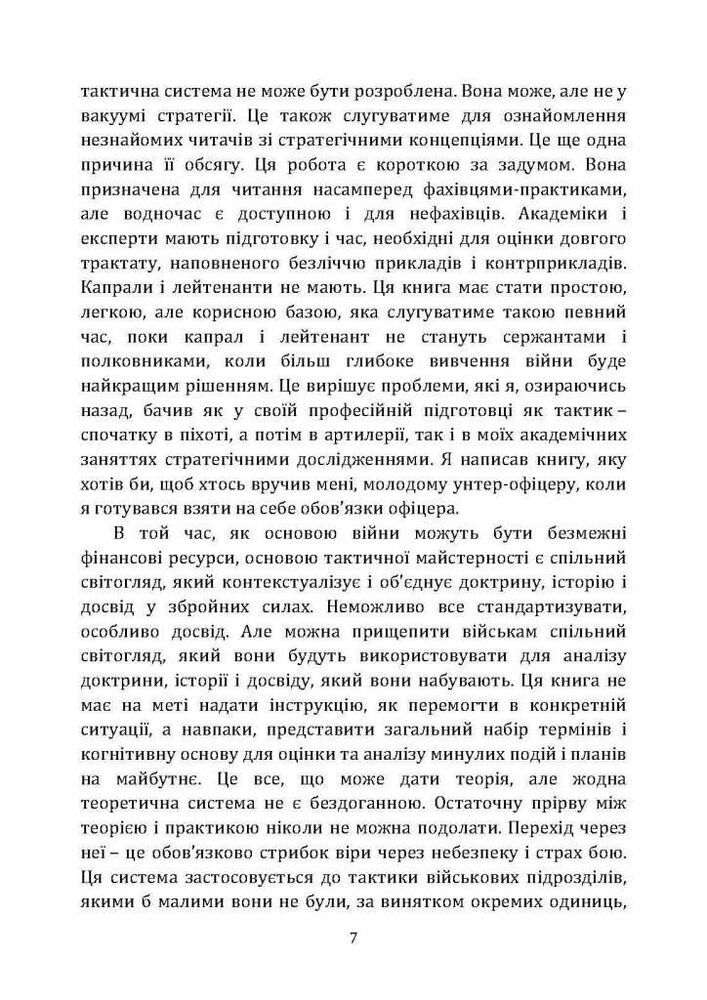 тактична система не може бути розроблена. Вона може, але не у вакуумі стратегії. Це також слугуватиме для ознайомлення незнайомих читачів зі стратегічними концепціями. Це ще одна причина її обсягу. Ця робота є короткою за задумом. Вона призначена для читання насамперед фахівцями-практиками, але водночас є доступною і для нефахівців. Академіки і експерти мають підготовку і час, необхідні для оцінки довгого трактату, наповненого безліччю прикладів і контрприкладів. Капрали і лейтенанти не мають. Ця книга має стати простою, легкою, але корисною базою, яка слугуватиме такою певний час, поки капрал і лейтенант не стануть сержантами і полковниками, коли більш глибоке вивчення війни буде найкращим рішенням. Це вирішує проблеми, які я, озираючись назад, бачив як у своїй професійній підготовці як тактик – спочатку в піхоті, а потім в артилерії, так і в моїх академічних заняттях стратегічними дослідженнями. Я написав книгу, яку хотів би, щоб хтось вручив мені, молодому унтер-офіцеру, коли я готувався взяти на себе обов'язки офіцера.

В той час, як основою війни можуть бути безмежні фінансові ресурси, основою тактичної майстерності є спільний світогляд, який контекстуалізує і об'єднує доктрину, історію і досвід у збройних силах. Неможливо все стандартизувати, особливо досвід. Але можна прищепити військам спільний світогляд, який вони будуть використовувати для аналізу доктрини, історії і досвіду, який вони набувають. Ця книга не має на меті надати інструкцію, як перемогти в конкретній ситуації, а навпаки, представити загальний набір термінів і когнітивну основу для оцінки та аналізу минулих подій і планів на майбутнє. Це все, що може дати теорія, але жодна теоретична система не є бездоганною. Остаточну прірву між теорією і практикою ніколи не можна подолати. Перехід через неї – це обов'язково стрибок віри через небезпеку і страх бою. Ця система застосовується до тактики військових підрозділів, якими б малими вони не були, за винятком окремих одиниць,

7